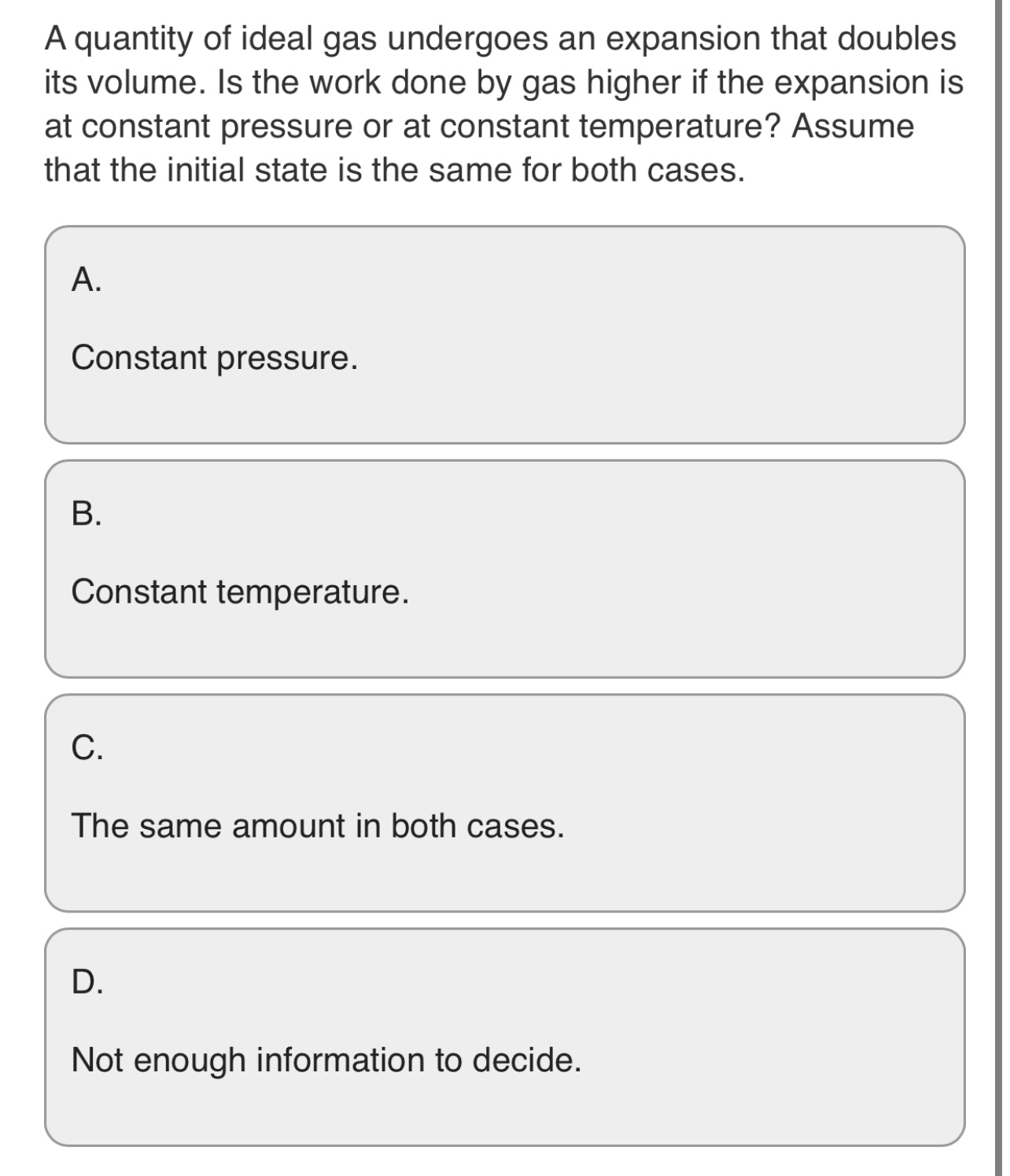 A quantity of ideal gas undergoes an expansion that doubles its volume. Is the work done by gas higher if the expansion is at constant pressure or at constant temperature? Assume that the initial state is the same for both cases.

A.

Constant pressure.

B.

Constant temperature.

C.

The same amount in both cases.

D.

Not enough information to decide.